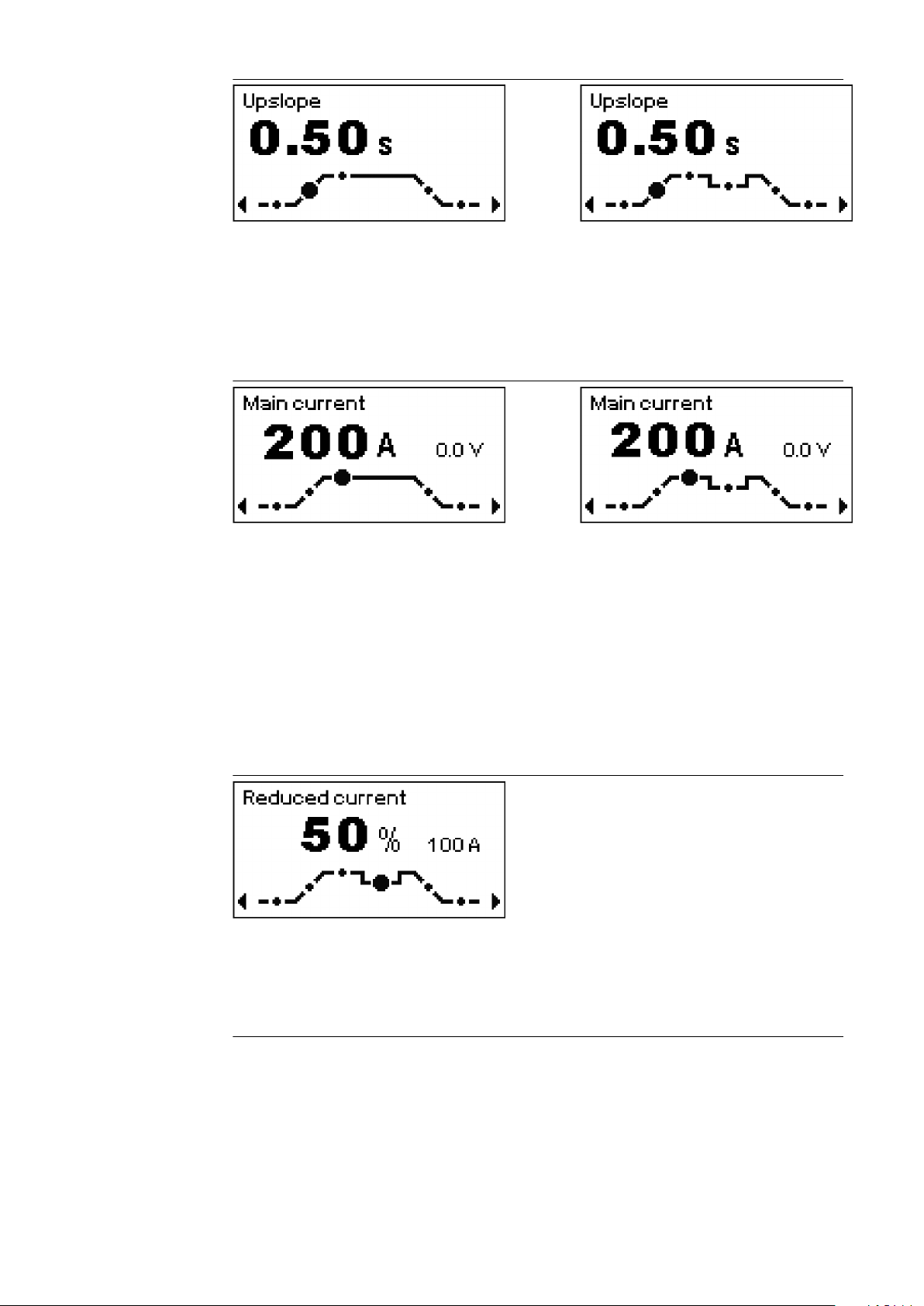 Upslope
0.50 s

Upslope
0.50 s

Main current
200 A 0.0 V

Main current
200 A 0.0 V

Reduced current
50 % 100 A